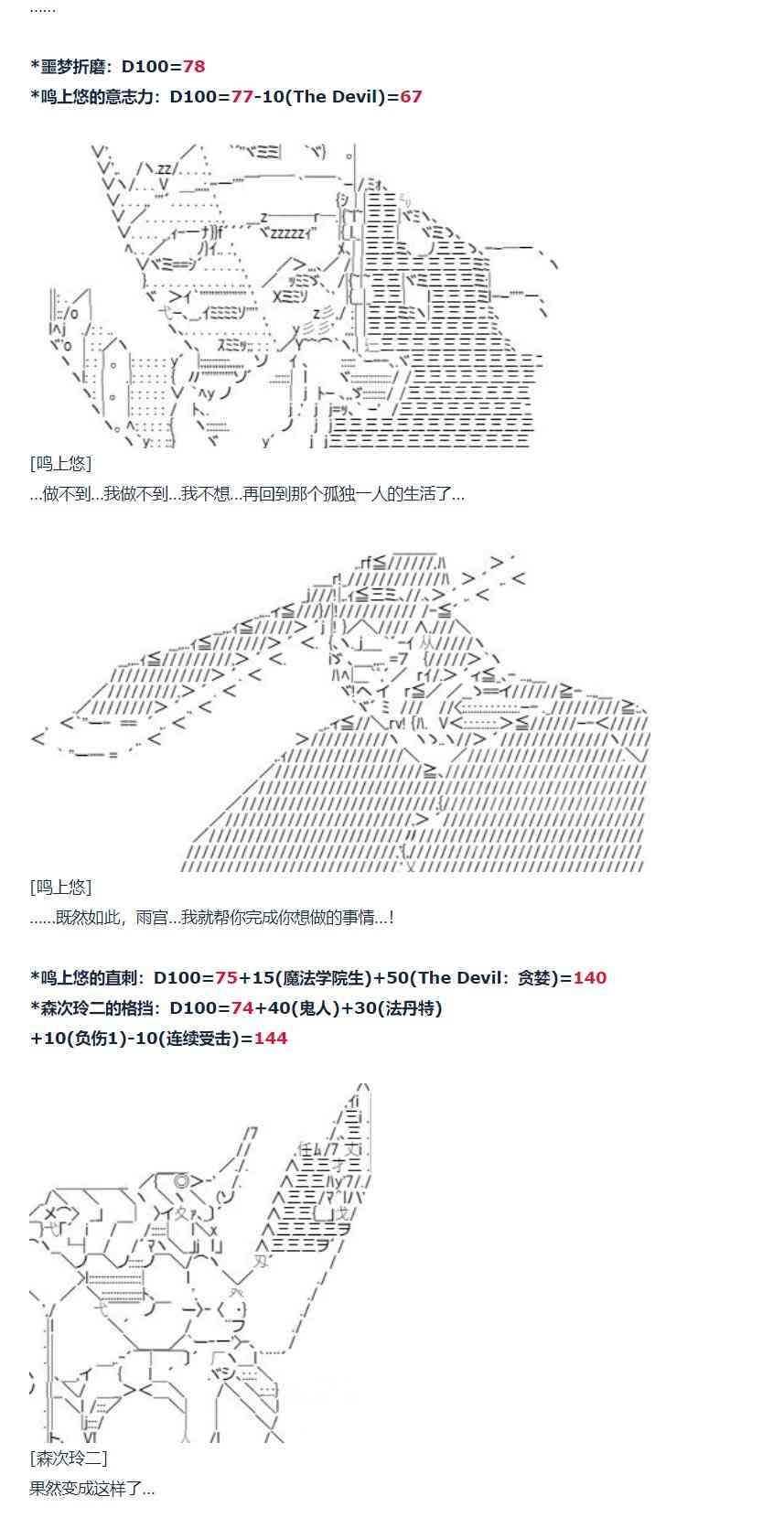 ......

*噩梦折磨：D100=78
*鸣上悠的意志力：D100=77-10(The Devil)=67

[鸣上悠]
...做不到...我做不到...我不想...再回到那个孤独一人的生活了...

[鸣上悠]
......既然如此，雨宫...我就帮你完成你想做的事情...!

*鸣上悠的直刺：D100=75+15(魔法学院生)+50(The Devil：贪婪)=140
*森次玲二的格挡：D100=74+40(鬼人)+30(法丹特)
+10(负伤1)-10(连续受击)=144

[森次玲二]
果然变成这样了...